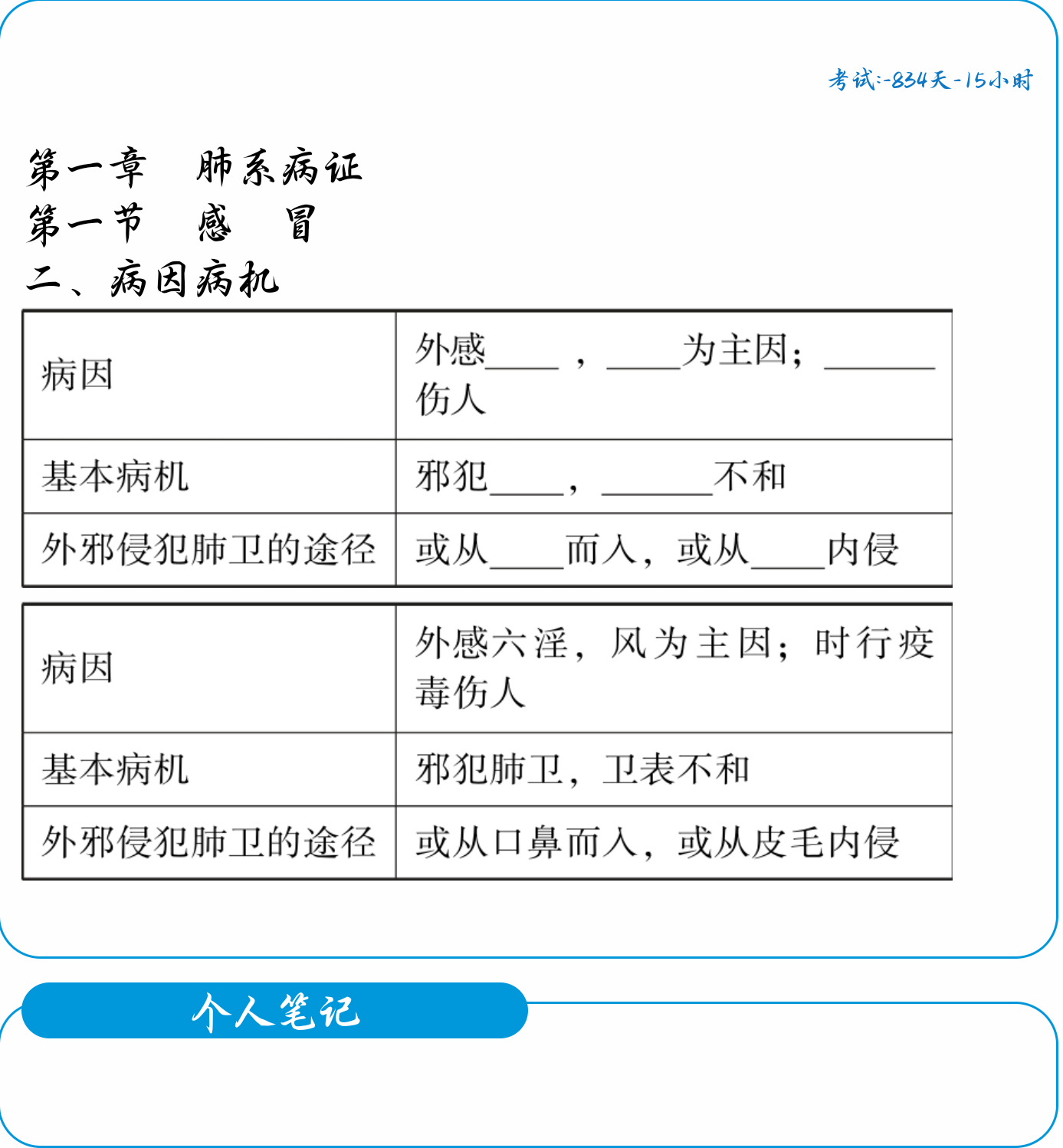 考试:-834天-15小时

第一章　肺系病证
第一节　感　冒
二、病因病机

| 病因 | 外感____，____为主因；______伤人 |
|---|---|
| 基本病机 | 邪犯____，______不和 |
| 外邪侵犯肺卫的途径 | 或从____而入，或从____内侵 |

| 病因 | 外感六淫，风为主因；时行疫毒伤人 |
|---|---|
| 基本病机 | 邪犯肺卫，卫表不和 |
| 外邪侵犯肺卫的途径 | 或从口鼻而入，或从皮毛内侵 |

个人笔记